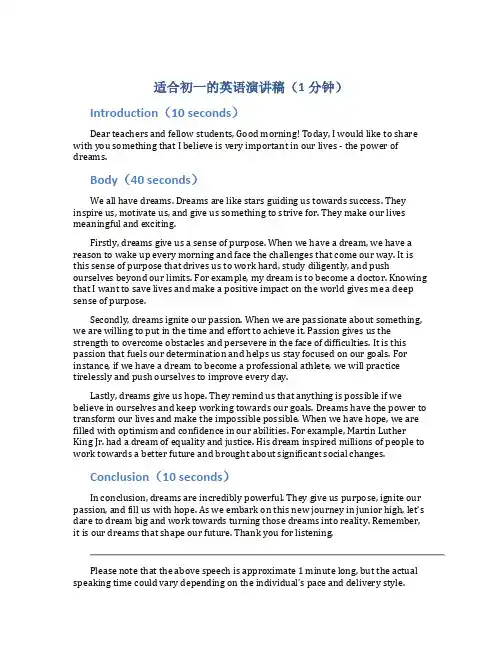 适合初一的英语演讲稿（1 分钟）

Introduction（10 seconds）

Dear teachers and fellow students, Good morning! Today, I would like to share with you something that I believe is very important in our lives - the power of dreams.

Body（40 seconds）

We all have dreams. Dreams are like stars guiding us towards success. They inspire us, motivate us, and give us something to strive for. They make our lives meaningful and exciting.

Firstly, dreams give us a sense of purpose. When we have a dream, we have a reason to wake up every morning and face the challenges that come our way. It is this sense of purpose that drives us to work hard, study diligently, and push ourselves beyond our limits. For example, my dream is to become a doctor. Knowing that I want to save lives and make a positive impact on the world gives me a deep sense of purpose.

Secondly, dreams ignite our passion. When we are passionate about something, we are willing to put in the time and effort to achieve it. Passion gives us the strength to overcome obstacles and persevere in the face of difficulties. It is this passion that fuels our determination and helps us stay focused on our goals. For instance, if we have a dream to become a professional athlete, we will practice tirelessly and push ourselves to improve every day.

Lastly, dreams give us hope. They remind us that anything is possible if we believe in ourselves and keep working towards our goals. Dreams have the power to transform our lives and make the impossible possible. When we have hope, we are filled with optimism and confidence in our abilities. For example, Martin Luther King Jr. had a dream of equality and justice. His dream inspired millions of people to work towards a better future and brought about significant social changes.

Conclusion（10 seconds）

In conclusion, dreams are incredibly powerful. They give us purpose, ignite our passion, and fill us with hope. As we embark on this new journey in junior high, let's dare to dream big and work towards turning those dreams into reality. Remember, it is our dreams that shape our future. Thank you for listening.

Please note that the above speech is approximate 1 minute long, but the actual speaking time could vary depending on the individual's pace and delivery style.